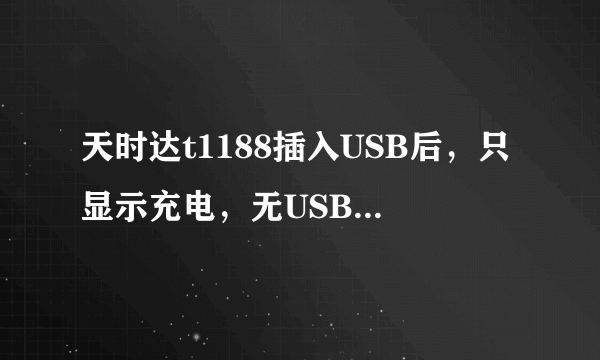 天时达t1188插入USB后，只显示充电，无USB...